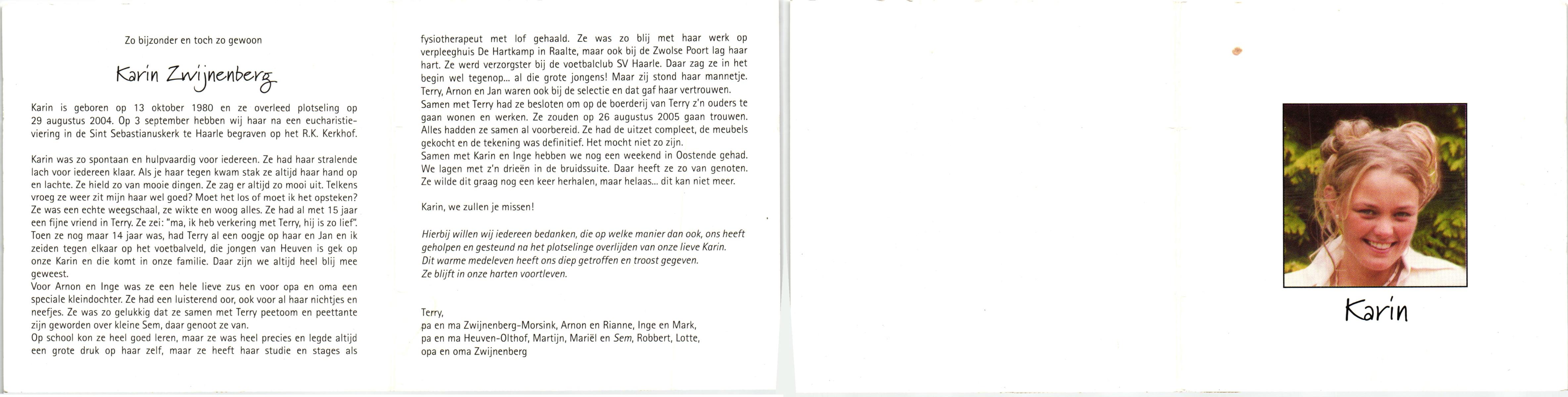 Zo bijzonder en toch zo gewoon

Karin Zwijnenberg

Karin is geboren op 13 oktober 1980 en ze overleed plotseling op 29 augustus 2004. Op 3 september hebben wij haar na een eucharistieviering in de Sint Sebastianuskerk te Haarle begraven op het R.K. Kerkhof.

Karin was zo spontaan en hulpvaardig voor iedereen. Ze had haar stralende lach voor iedereen klaar. Als je haar tegen kwam stak ze altijd haar hand op en lachte. Ze hield zo van mooie dingen. Ze zag er altijd zo mooi uit. Telkens vroeg ze weer zit mijn haar wel goed? Moet het los of moet ik het opsteken? Ze was een echte weegschaal, ze wikte en woog alles. Ze had al met 15 jaar een fijne vriend in Terry. Ze zei: "ma, ik heb verkering met Terry, hij is zo lief". Toen ze nog maar 14 jaar was, had Terry al een oogje op haar en Jan en ik zeiden tegen elkaar op het voetbalveld, die jongen van Heuven is gek op onze Karin en die komt in onze familie. Daar zijn we altijd heel blij mee geweest.
Voor Arnon en Inge was ze een hele lieve zus en voor opa en oma een speciale kleindochter. Ze had een luisterend oor, ook voor al haar nichtjes en neefjes. Ze was zo gelukkig dat ze samen met Terry peetoom en peettante zijn geworden over kleine Sem, daar genoot ze van.
Op school kon ze heel goed leren, maar ze was heel precies en legde altijd een grote druk op haar zelf, maar ze heeft haar studie en stages als fysiotherapeut met lof gehaald. Ze was zo blij met haar werk op verpleeghuis De Hartkamp in Raalte, maar ook bij de Zwolse Poort lag haar hart. Ze werd verzorgster bij de voetbalclub SV Haarle. Daar zag ze in het begin wel tegenop... al die grote jongens! Maar zij stond haar mannetje. Terry, Arnon en Jan waren ook bij de selectie en dat gaf haar vertrouwen.
Samen met Terry had ze besloten om op de boerderij van Terry z'n ouders te gaan wonen en werken. Ze zouden op 26 augustus 2005 gaan trouwen. Alles hadden ze samen al voorbereid. Ze had de uitzet compleet, de meubels gekocht en de tekening was definitief. Het mocht niet zo zijn.
Samen met Karin en Inge hebben we nog een weekend in Oostende gehad. We lagen met z'n drieën in de bruidssuite. Daar heeft ze zo van genoten. Ze wilde dit graag nog een keer herhalen, maar helaas... dit kan niet meer.

Karin, we zullen je missen!

Hierbij willen wij iedereen bedanken, die op welke manier dan ook, ons heeft geholpen en gesteund na het plotselinge overlijden van onze lieve Karin.
Dit warme medeleven heeft ons diep getroffen en troost gegeven.
Ze blijft in onze harten voortleven.

Terry,
pa en ma Zwijnenberg-Morsink, Arnon en Rianne, Inge en Mark,
pa en ma Heuven-Olthof, Martijn, Mariël en Sem, Robbert, Lotte,
opa en oma Zwijnenberg

Karin